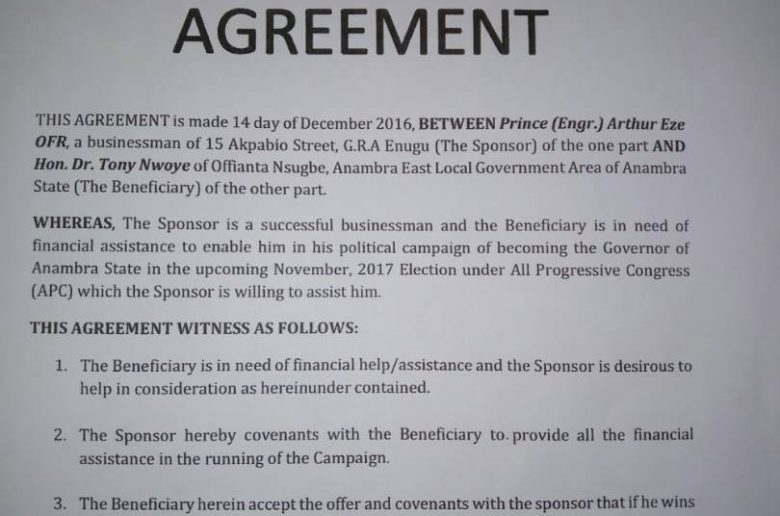 AGREEMENT

THIS AGREEMENT is made 14 day of December 2016, BETWEEN Prince (Engr.) Arthur Eze OFR, a businessman of 15 Akpabio Street, G.R.A Enugu (The Sponsor) of the one part AND Hon. Dr. Tony Nwoye of Offianta Nsugbe, Anambra East Local Government Area of Anambra State (The Beneficiary) of the other part.

WHEREAS, The Sponsor is a successful businessman and the Beneficiary is in need of financial assistance to enable him in his political campaign of becoming the Governor of Anambra State in the upcoming November, 2017 Election under All Progressive Congress (APC) which the Sponsor is willing to assist him.

THIS AGREEMENT WITNESS AS FOLLOWS:

1. The Beneficiary is in need of financial help/assistance and the Sponsor is desirous to help in consideration as hereinunder contained.

2. The Sponsor hereby covenants with the Beneficiary to. provide all the financial assistance in the running of the Campaign.

3. The Beneficiary herein accept the offer and covenants with the sponsor that if he wins